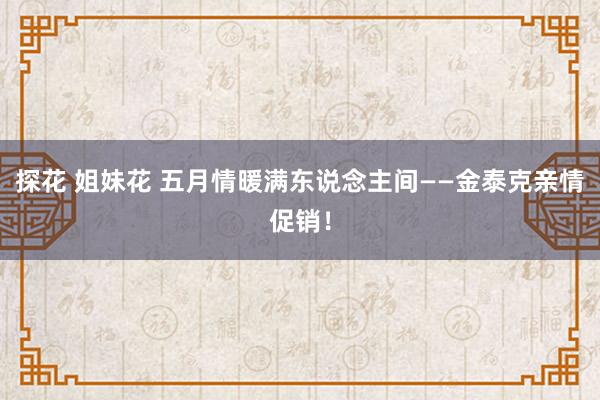 探花 姐妹花 五月情暖满东说念主间——金泰克亲情促销！